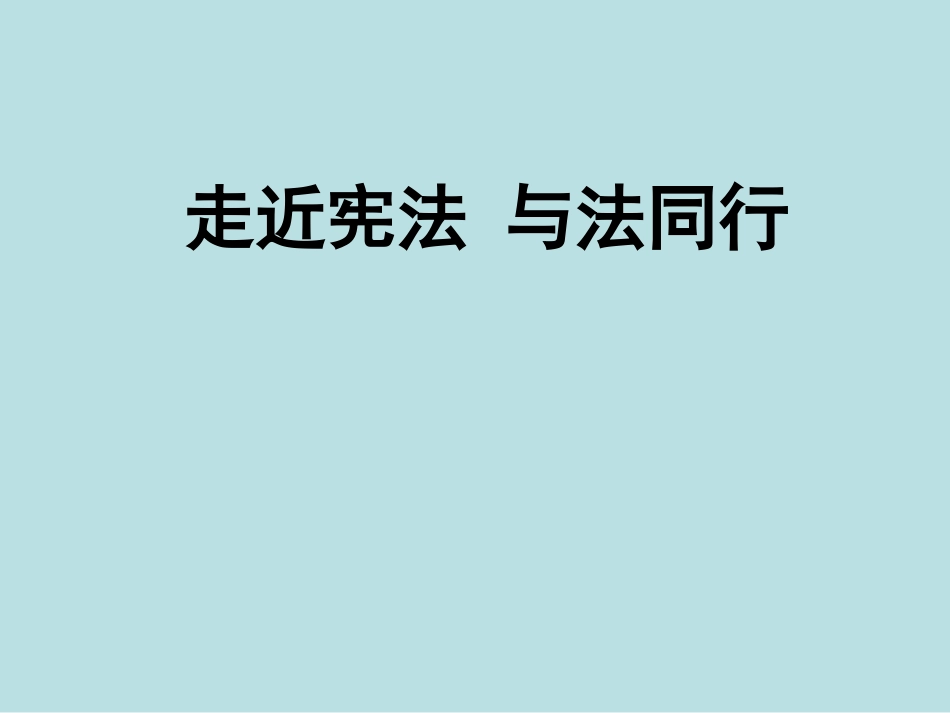 走近宪法  与法同行